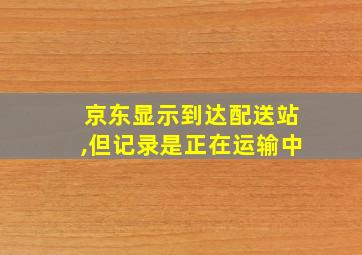 京东显示到达配送站,但记录是正在运输中